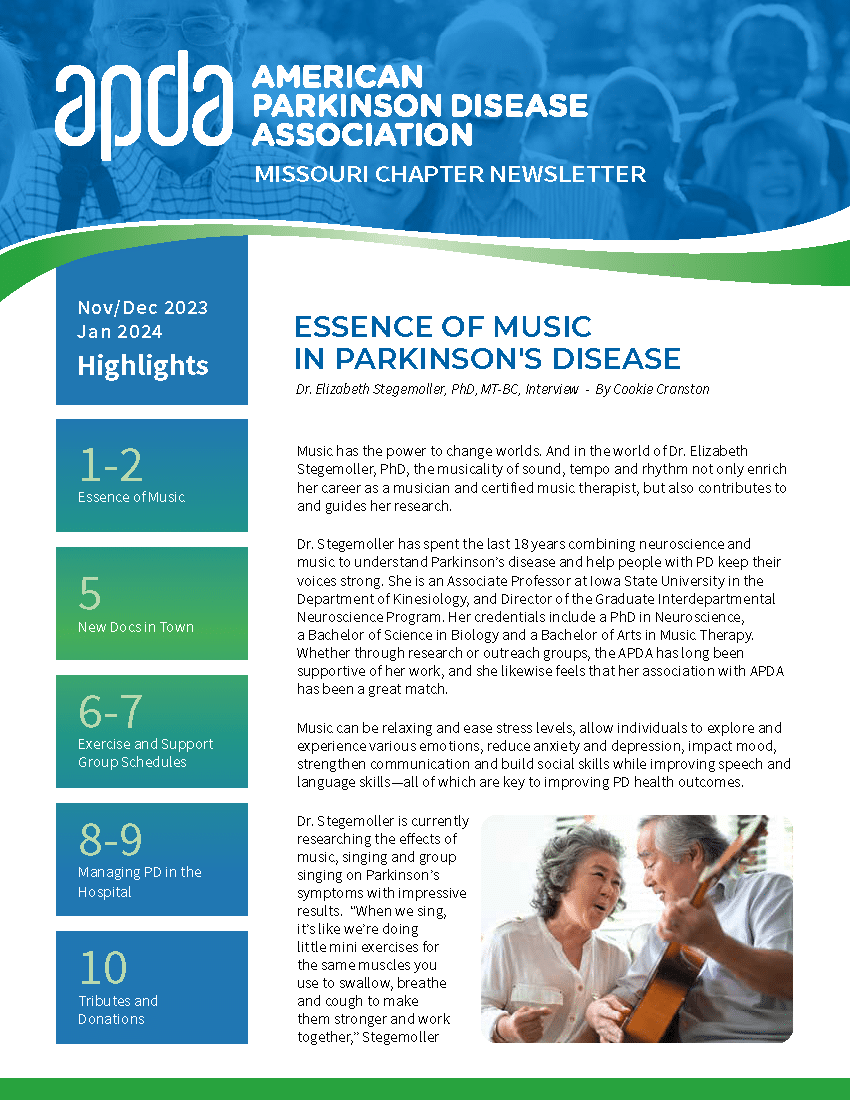 apda AMERICAN PARKINSON DISEASE ASSOCIATION

MISSOURI CHAPTER NEWSLETTER

Nov/Dec 2023
Jan 2024
Highlights

1-2
Essence of Music

5
New Docs in Town

6-7
Exercise and Support Group Schedules

8-9
Managing PD in the Hospital

10
Tributes and Donations

ESSENCE OF MUSIC IN PARKINSON'S DISEASE

Dr. Elizabeth Stegemoller, PhD, MT-BC, Interview - By Cookie Cranston

Music has the power to change worlds. And in the world of Dr. Elizabeth Stegemoller, PhD, the musicality of sound, tempo and rhythm not only enrich her career as a musician and certified music therapist, but also contributes to and guides her research.

Dr. Stegemoller has spent the last 18 years combining neuroscience and music to understand Parkinson's disease and help people with PD keep their voices strong. She is an Associate Professor at Iowa State University in the Department of Kinesiology, and Director of the Graduate Interdepartmental Neuroscience Program. Her credentials include a PhD in Neuroscience, a Bachelor of Science in Biology and a Bachelor of Arts in Music Therapy. Whether through research or outreach groups, the APDA has long been supportive of her work, and she likewise feels that her association with APDA has been a great match.

Music can be relaxing and ease stress levels, allow individuals to explore and experience various emotions, reduce anxiety and depression, impact mood, strengthen communication and build social skills while improving speech and language skills—all of which are key to improving PD health outcomes.

Dr. Stegemoller is currently researching the effects of music, singing and group singing on Parkinson's symptoms with impressive results. "When we sing, it's like we're doing little mini exercises for the same muscles you use to swallow, breathe and cough to make them stronger and work together," Stegemoller